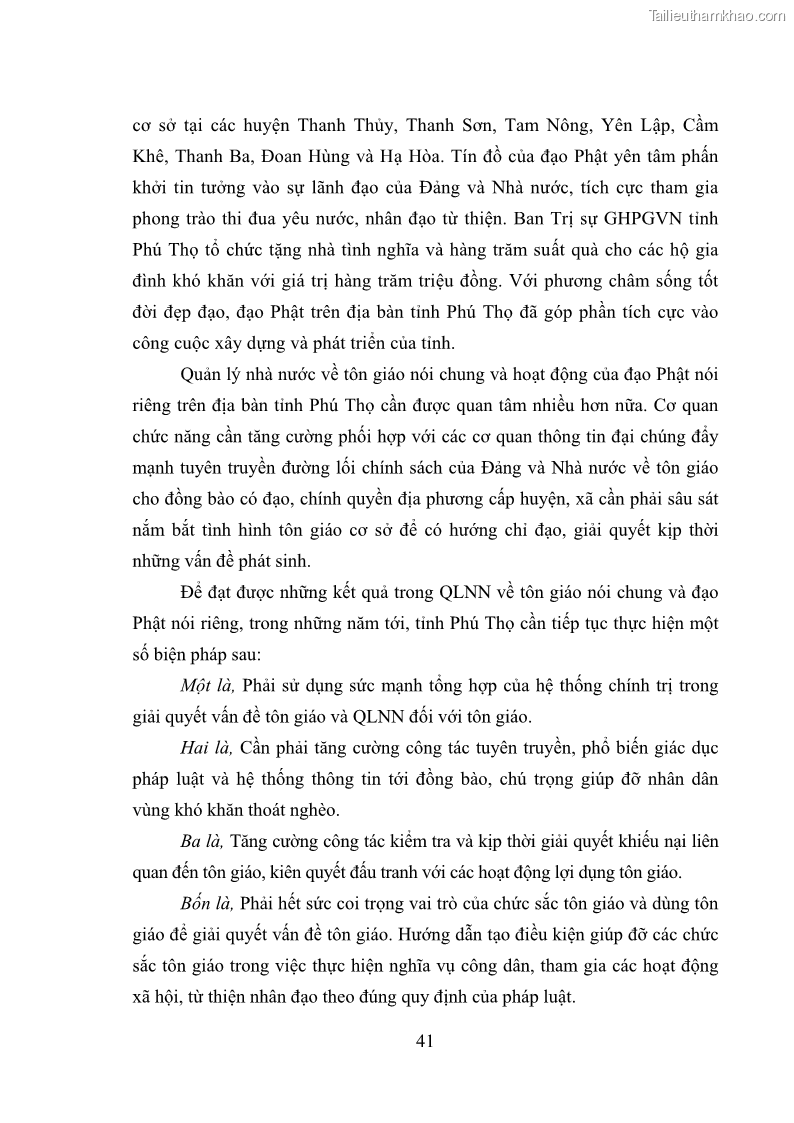 Tailieuthamkhao.com

cơ sở tại các huyện Thanh Thủy, Thanh Sơn, Tam Nông, Yên Lập, Cẩm Khê, Thanh Ba, Đoan Hùng và Hạ Hòa. Tín đồ của đạo Phật yên tâm phấn khởi tin tưởng vào sự lãnh đạo của Đảng và Nhà nước, tích cực tham gia phong trào thi đua yêu nước, nhân đạo từ thiện. Ban Trị sự GHPGVN tỉnh Phú Thọ tổ chức tặng nhà tình nghĩa và hàng trăm suất quà cho các hộ gia đình khó khăn với giá trị hàng trăm triệu đồng. Với phương châm sống tốt đời đẹp đạo, đạo Phật trên địa bàn tỉnh Phú Thọ đã góp phần tích cực vào công cuộc xây dựng và phát triển của tỉnh.

Quản lý nhà nước về tôn giáo nói chung và hoạt động của đạo Phật nói riêng trên địa bàn tỉnh Phú Thọ cần được quan tâm nhiều hơn nữa. Cơ quan chức năng cần tăng cường phối hợp với các cơ quan thông tin đại chúng đẩy mạnh tuyên truyền đường lối chính sách của Đảng và Nhà nước về tôn giáo cho đồng bào có đạo, chính quyền địa phương cấp huyện, xã cần phải sâu sát nắm bắt tình hình tôn giáo cơ sở để có hướng chỉ đạo, giải quyết kịp thời những vấn đề phát sinh.

Để đạt được những kết quả trong QLNN về tôn giáo nói chung và đạo Phật nói riêng, trong những năm tới, tỉnh Phú Thọ cần tiếp tục thực hiện một số biện pháp sau:

Một là, Phải sử dụng sức mạnh tổng hợp của hệ thống chính trị trong giải quyết vấn đề tôn giáo và QLNN đối với tôn giáo.

Hai là, Cần phải tăng cường công tác tuyên truyền, phổ biến giác dục pháp luật và hệ thống thông tin tới đồng bào, chú trọng giúp đỡ nhân dân vùng khó khăn thoát nghèo.

Ba là, Tăng cường công tác kiểm tra và kịp thời giải quyết khiếu nại liên quan đến tôn giáo, kiên quyết đấu tranh với các hoạt động lợi dụng tôn giáo.

Bốn là, Phải hết sức coi trọng vai trò của chức sắc tôn giáo và dùng tôn giáo để giải quyết vấn đề tôn giáo. Hướng dẫn tạo điều kiện giúp đỡ các chức sắc tôn giáo trong việc thực hiện nghĩa vụ công dân, tham gia các hoạt động xã hội, từ thiện nhân đạo theo đúng quy định của pháp luật.

41